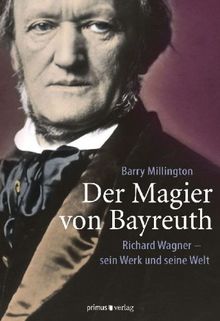 Barry Millington

Der Magier von Bayreuth

Richard Wagner – sein Werk und seine Welt

primus verlag